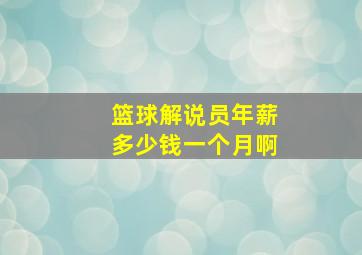 篮球解说员年薪
多少钱一个月啊